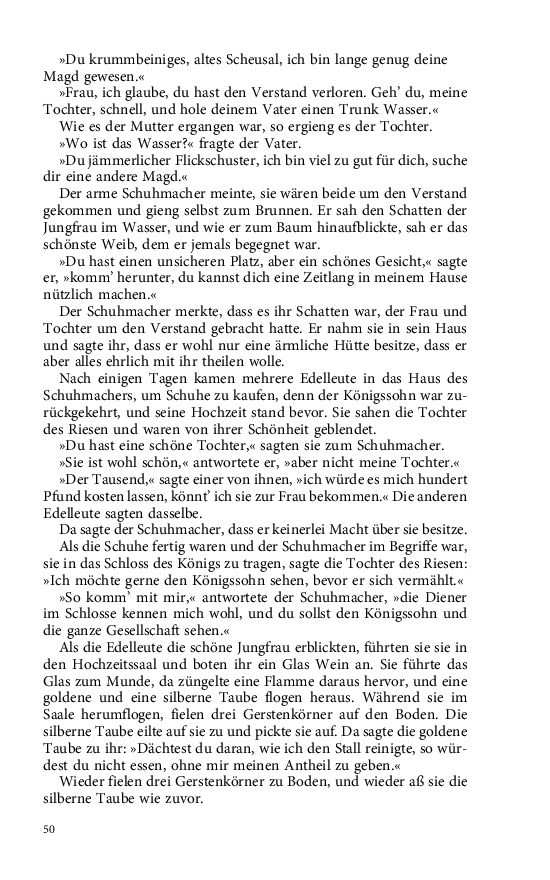 »Du krummbeiniges, altes Scheusal, ich bin lange genug deine Magd gewesen.«

»Frau, ich glaube, du hast den Verstand verloren. Geh' du, meine Tochter, schnell, und hole deinem Vater einen Trunk Wasser.«

Wie es der Mutter ergangen war, so ergieng es der Tochter.

»Wo ist das Wasser?« fragte der Vater.

»Du jämmerlicher Flickschuster, ich bin viel zu gut für dich, suche dir eine andere Magd.«

Der arme Schuhmacher meinte, sie wären beide um den Verstand gekommen und gieng selbst zum Brunnen. Er sah den Schatten der Jungfrau im Wasser, und wie er zum Baum hinaufblickte, sah er das schönste Weib, dem er jemals begegnet war.

»Du hast einen unsicheren Platz, aber ein schönes Gesicht,« sagte er, »komm' herunter, du kannst dich eine Zeitlang in meinem Hause nützlich machen.«

Der Schuhmacher merkte, dass es ihr Schatten war, der Frau und Tochter um den Verstand gebracht hatte. Er nahm sie in sein Haus und sagte ihr, dass er wohl nur eine ärmliche Hütte besitze, dass er aber alles ehrlich mit ihr theilen wolle.

Nach einigen Tagen kamen mehrere Edelleute in das Haus des Schuhmachers, um Schuhe zu kaufen, denn der Königssohn war zurückgekehrt, und seine Hochzeit stand bevor. Sie sahen die Tochter des Riesen und waren von ihrer Schönheit geblendet.

»Du hast eine schöne Tochter,« sagten sie zum Schuhmacher.

»Sie ist wohl schön,« antwortete er, »aber nicht meine Tochter.«

»Der Tausend,« sagte einer von ihnen, »ich würde es mich hundert Pfund kosten lassen, könnt' ich sie zur Frau bekommen.« Die anderen Edelleute sagten dasselbe.

Da sagte der Schuhmacher, dass er keinerlei Macht über sie besitze.

Als die Schuhe fertig waren und der Schuhmacher im Begriffe war, sie in das Schloss des Königs zu tragen, sagte die Tochter des Riesen: »Ich möchte gerne den Königssohn sehen, bevor er sich vermählt.«

»So komm' mit mir,« antwortete der Schuhmacher, »die Diener im Schlosse kennen mich wohl, und du sollst den Königssohn und die ganze Gesellschaft sehen.«

Als die Edelleute die schöne Jungfrau erblickten, führten sie sie in den Hochzeitssaal und boten ihr ein Glas Wein an. Sie führte das Glas zum Munde, da züngelte eine Flamme daraus hervor, und eine goldene und eine silberne Taube flogen heraus. Während sie im Saale herumflogen, fielen drei Gerstenkörner auf den Boden. Die silberne Taube eilte auf sie zu und pickte sie auf. Da sagte die goldene Taube zu ihr: »Dächtest du daran, wie ich den Stall reinigte, so würdest du nicht essen, ohne mir meinen Antheil zu geben.«

Wieder fielen drei Gerstenkörner zu Boden, und wieder aß sie die silberne Taube wie zuvor.

50